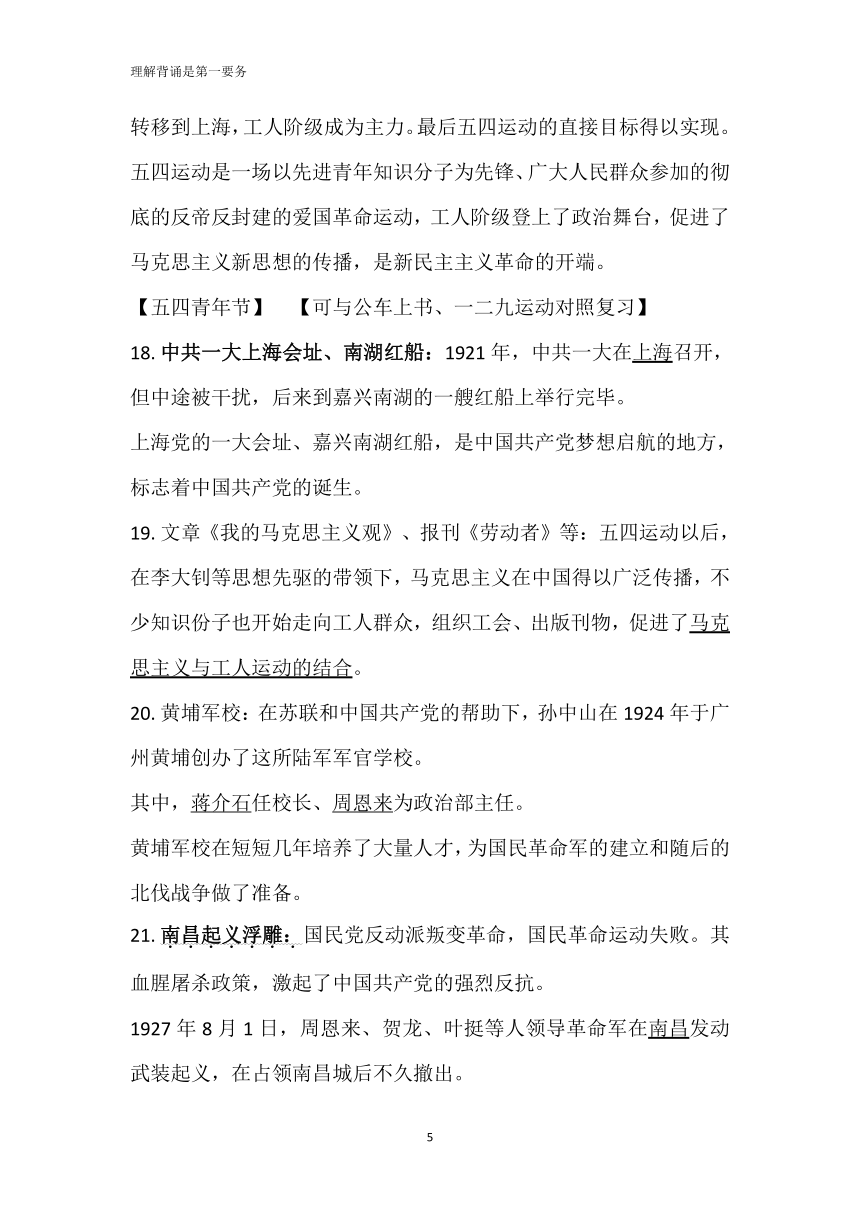 理解背诵是第一要务

转移到上海，工人阶级成为主力。最后五四运动的直接目标得以实现。五四运动是一场以先进青年知识分子为先锋、广大人民群众参加的彻底的反帝反封建的爱国革命运动，工人阶级登上了政治舞台，促进了马克思主义新思想的传播，是新民主主义革命的开端。

【五四青年节】　【可与公车上书、一二九运动对照复习】

18. 中共一大上海会址、南湖红船：1921 年，中共一大在上海召开，但中途被干扰，后来到嘉兴南湖的一艘红船上举行完毕。

上海党的一大会址、嘉兴南湖红船，是中国共产党梦想启航的地方，标志着中国共产党的诞生。

19. 文章《我的马克思主义观》、报刊《劳动者》等：五四运动以后，在李大钊等思想先驱的带领下，马克思主义在中国得以广泛传播，不少知识份子也开始走向工人群众，组织工会、出版刊物，促进了马克思主义与工人运动的结合。

20. 黄埔军校：在苏联和中国共产党的帮助下，孙中山在 1924 年于广州黄埔创办了这所陆军军官学校。

其中，蒋介石任校长、周恩来为政治部主任。

黄埔军校在短短几年培养了大量人才，为国民革命军的建立和随后的北伐战争做了准备。

21. 南昌起义浮雕：国民党反动派叛变革命，国民革命运动失败。其血腥屠杀政策，激起了中国共产党的强烈反抗。

1927 年 8 月 1 日，周恩来、贺龙、叶挺等人领导革命军在南昌发动武装起义，在占领南昌城后不久撤出。

5